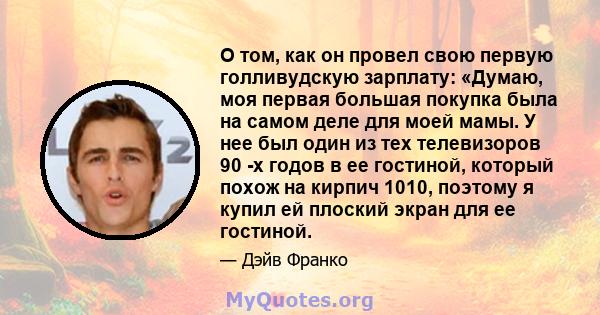 О том, как он провел свою первую голливудскую зарплату: «Думаю, моя первая большая покупка была на самом деле для моей мамы. У нее был один из тех телевизоров 90 -х годов в ее гостиной, который похож на кирпич 1010, поэтому я купил ей плоский экран для ее гостиной.

— Дэйв Франко

MyQuotes.org